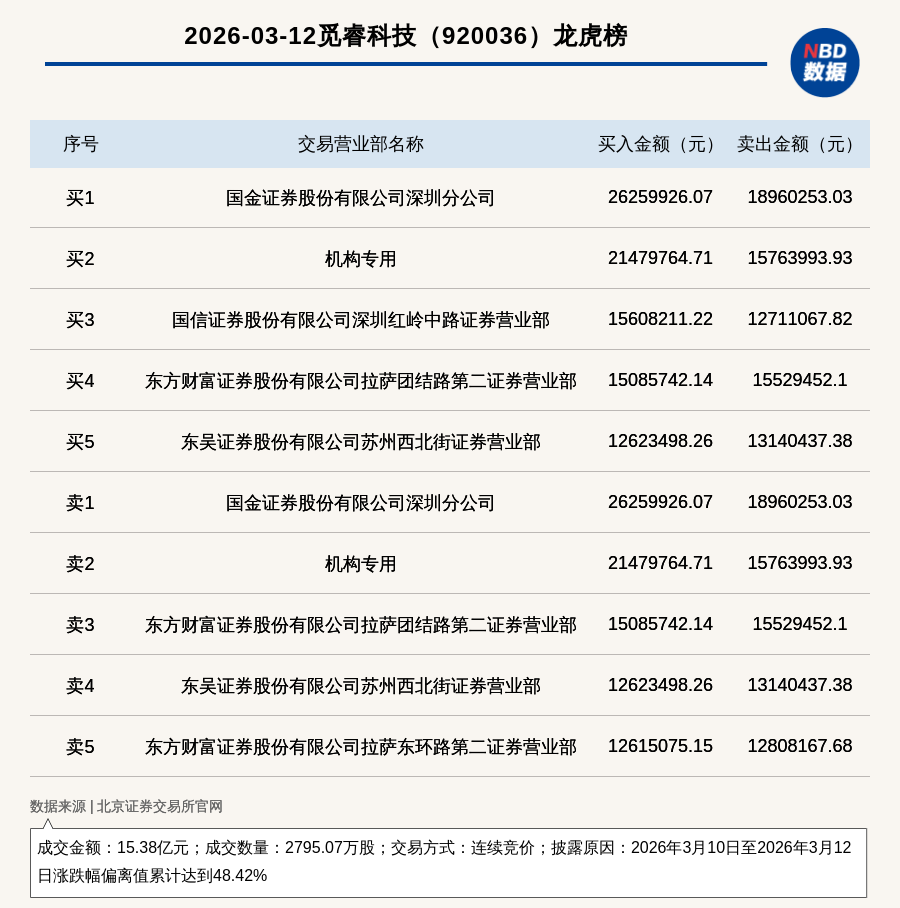 2026-03-12觅睿科技（920036）龙虎榜

NBD 数据

| 序号 | 交易营业部名称 | 买入金额（元） | 卖出金额（元） |
|---|---|---|---|
| 买1 | 国金证券股份有限公司深圳分公司 | 26259926.07 | 18960253.03 |
| 买2 | 机构专用 | 21479764.71 | 15763993.93 |
| 买3 | 国信证券股份有限公司深圳红岭中路证券营业部 | 15608211.22 | 12711067.82 |
| 买4 | 东方财富证券股份有限公司拉萨团结路第二证券营业部 | 15085742.14 | 15529452.1 |
| 买5 | 东吴证券股份有限公司苏州西北街证券营业部 | 12623498.26 | 13140437.38 |
| 卖1 | 国金证券股份有限公司深圳分公司 | 26259926.07 | 18960253.03 |
| 卖2 | 机构专用 | 21479764.71 | 15763993.93 |
| 卖3 | 东方财富证券股份有限公司拉萨团结路第二证券营业部 | 15085742.14 | 15529452.1 |
| 卖4 | 东吴证券股份有限公司苏州西北街证券营业部 | 12623498.26 | 13140437.38 |
| 卖5 | 东方财富证券股份有限公司拉萨东环路第二证券营业部 | 12615075.15 | 12808167.68 |

数据来源 | 北京证券交易所官网

成交金额：15.38亿元；成交数量：2795.07万股；交易方式：连续竞价；披露原因：2026年3月10日至2026年3月12日涨跌幅偏离值累计达到48.42%